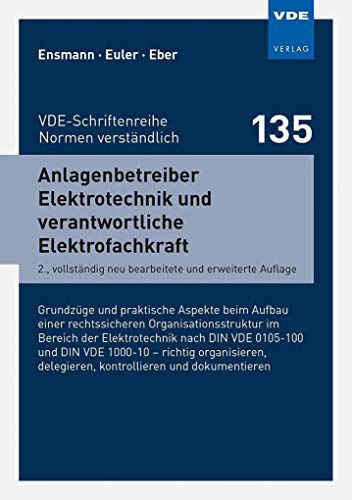 VDE
VERLAG

Ensmann · Euler · Eber

VDE-Schriftenreihe
Normen verständlich

135

Anlagenbetreiber Elektrotechnik und verantwortliche Elektrofachkraft

2., vollständig neu bearbeitete und erweiterte Auflage

Grundzüge und praktische Aspekte beim Aufbau einer rechtssicheren Organisationsstruktur im Bereich der Elektrotechnik nach DIN VDE 0105-100 und DIN VDE 1000-10 – richtig organisieren, delegieren, kontrollieren und dokumentieren